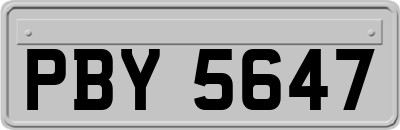 PBY 5647